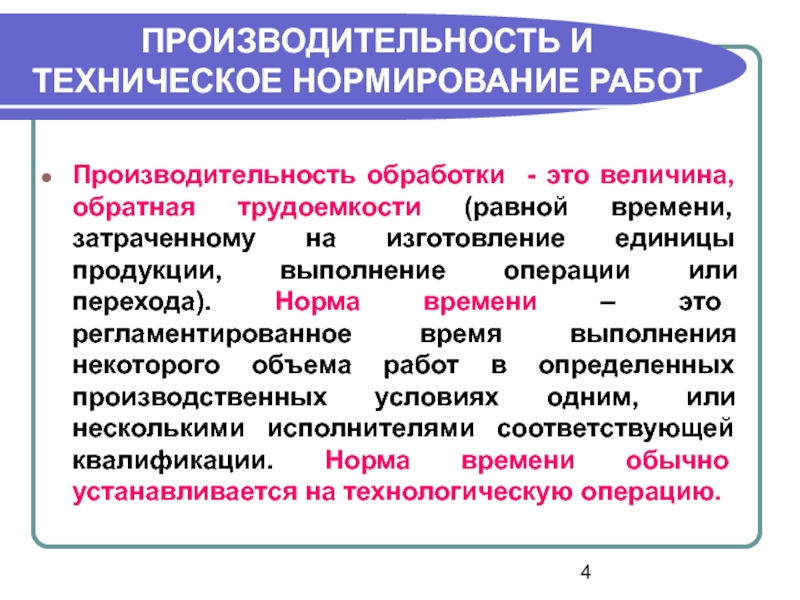 ПРОИЗВОДИТЕЛЬНОСТЬ И ТЕХНИЧЕСКОЕ НОРМИРОВАНИЕ РАБОТ

Производительность обработки - это величина, обратная трудоемкости (равной времени, затраченному на изготовление единицы продукции, выполнение операции или перехода). Норма времени – это регламентированное время выполнения некоторого объема работ в определенных производственных условиях одним, или несколькими исполнителями соответствующей квалификации. Норма времени обычно устанавливается на технологическую операцию.

4